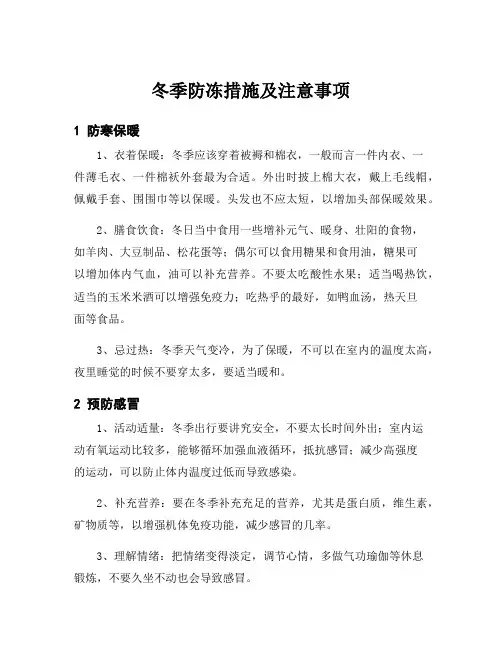 冬季防冻措施及注意事项

1 防寒保暖

1、衣着保暖：冬季应该穿着被褥和棉衣，一般而言一件内衣、一件薄毛衣、一件棉袄外套最为合适。外出时披上棉大衣，戴上毛线帽，佩戴手套、围围巾等以保暖。头发也不应太短，以增加头部保暖效果。

2、膳食饮食：冬日当中食用一些增补元气、暖身、壮阳的食物，如羊肉、大豆制品、松花蛋等；偶尔可以食用糖果和食用油，糖果可以增加体内气血，油可以补充营养。不要太吃酸性水果；适当喝热饮，适当的玉米米酒可以增强免疫力；吃热乎的最好，如鸭血汤，热天旦面等食品。

3、忌过热：冬季天气变冷，为了保暖，不可以在室内的温度太高，夜里睡觉的时候不要穿太多，要适当暖和。

2 预防感冒

1、活动适量：冬季出行要讲究安全，不要太长时间外出；室内运动有氧运动比较多，能够循环加强血液循环，抵抗感冒；减少高强度的运动，可以防止体内温度过低而导致感染。

2、补充营养：要在冬季补充充足的营养，尤其是蛋白质，维生素，矿物质等，以增强机体免疫功能，减少感冒的几率。

3、理解情绪：把情绪变得淡定，调节心情，多做气功瑜伽等休息锻炼，不要久坐不动也会导致感冒。